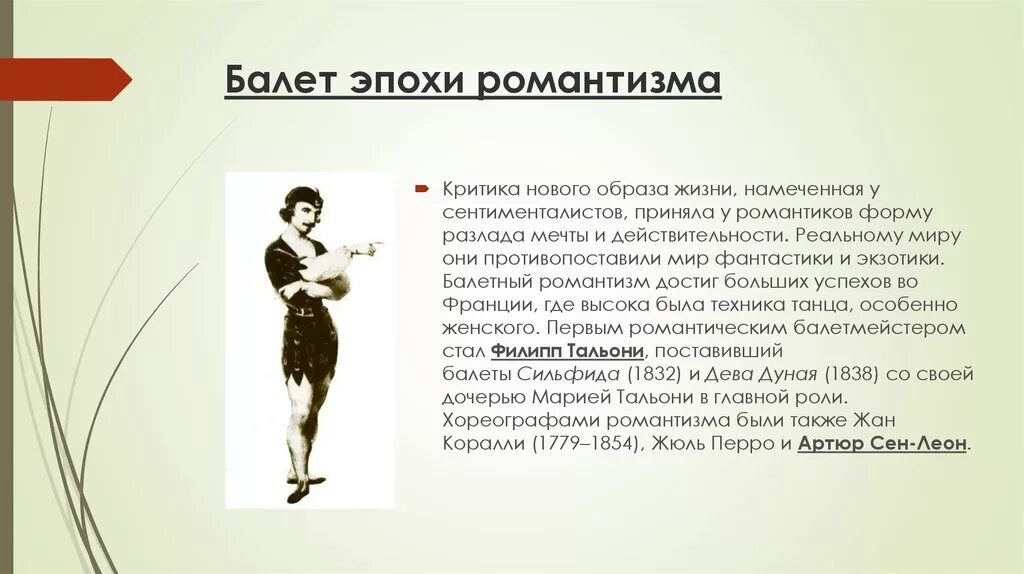 Балет эпохи романтизма

Критика нового образа жизни, намеченная у сентименталистов, приняла у романтиков форму разлада мечты и действительности. Реальному миру они противопоставили мир фантастики и экзотики. Балетный романтизм достиг больших успехов во Франции, где высока была техника танца, особенно женского. Первым романтическим балетмейстером стал Филипп Тальони, поставивший балеты Сильфида (1832) и Дева Дуная (1838) со своей дочерью Марией Тальони в главной роли. Хореографами романтизма были также Жан Коралли (1779–1854), Жюль Перро и Артюр Сен-Леон.